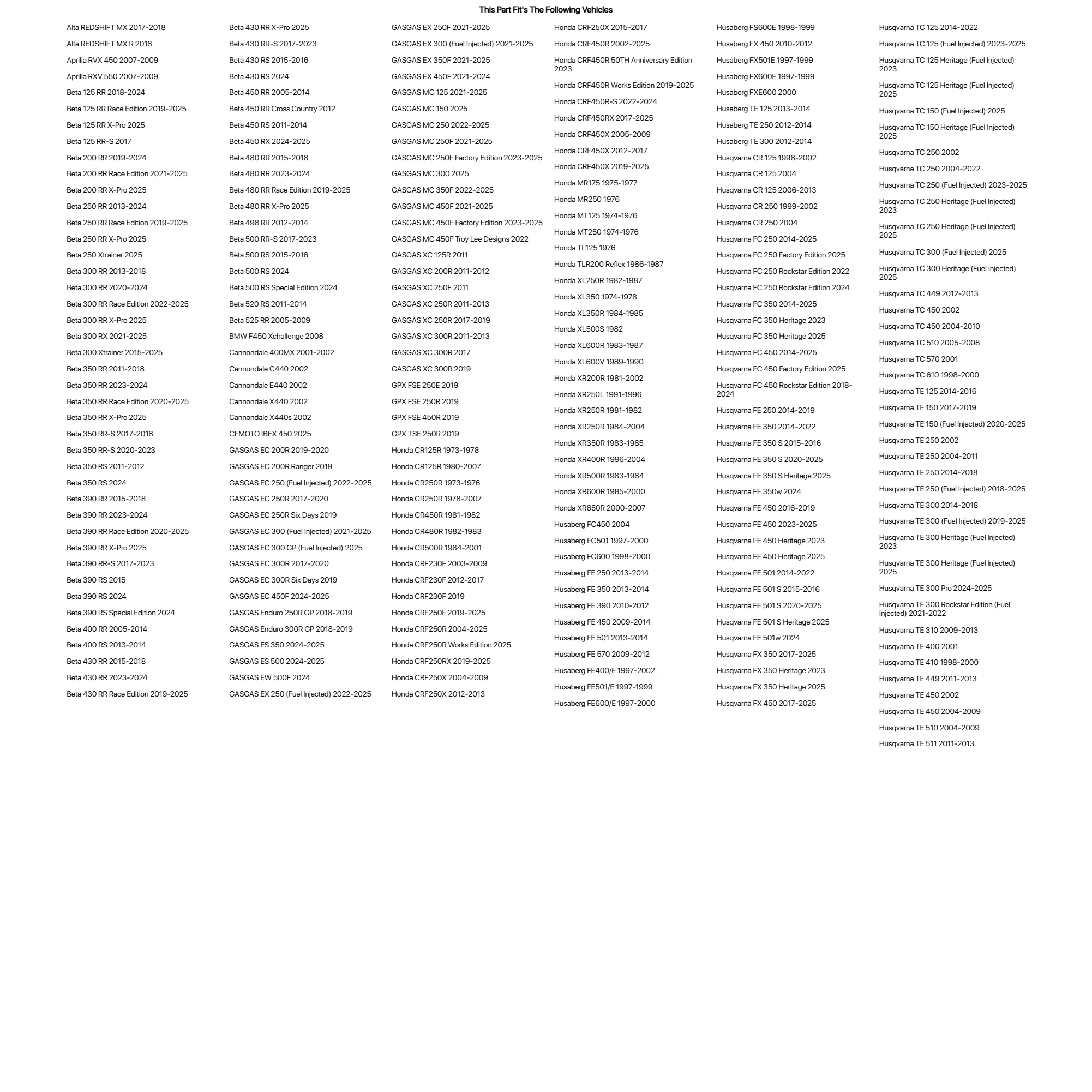 This Part Fit's The Following Vehicles

Alta REDSHIFT MX 2017-2018
Alta REDSHIFT MX R 2018
Aprilia RVX 450 2007-2009
Aprilia RXV 550 2007-2009
Beta 125 RR 2018-2024
Beta 125 RR Race Edition 2019-2025
Beta 125 RR X-Pro 2025
Beta 125 RR-S 2017
Beta 200 RR 2019-2024
Beta 200 RR Race Edition 2021-2025
Beta 200 RR X-Pro 2025
Beta 250 RR 2013-2024
Beta 250 RR Race Edition 2019-2025
Beta 250 RR X-Pro 2025
Beta 250 Xtrainer 2025
Beta 300 RR 2013-2018
Beta 300 RR 2020-2024
Beta 300 RR Race Edition 2022-2025
Beta 300 RR X-Pro 2025
Beta 300 RX 2021-2025
Beta 300 Xtrainer 2015-2025
Beta 350 RR 2011-2018
Beta 350 RR 2023-2024
Beta 350 RR Race Edition 2020-2025
Beta 350 RR X-Pro 2025
Beta 350 RR-S 2017-2018
Beta 350 RR-S 2020-2023
Beta 350 RS 2011-2012
Beta 350 RS 2024
Beta 390 RR 2015-2018
Beta 390 RR 2023-2024
Beta 390 RR Race Edition 2020-2025
Beta 390 RR X-Pro 2025
Beta 390 RR-S 2017-2023
Beta 390 RS 2015
Beta 390 RS 2024
Beta 390 RS Special Edition 2024
Beta 400 RR 2005-2014
Beta 400 RS 2013-2014
Beta 430 RR 2015-2018
Beta 430 RR 2023-2024
Beta 430 RR Race Edition 2019-2025

Beta 430 RR X-Pro 2025
Beta 430 RR-S 2017-2023
Beta 430 RS 2015-2016
Beta 430 RS 2024
Beta 450 RR 2005-2014
Beta 450 RR Cross Country 2012
Beta 450 RS 2011-2014
Beta 450 RX 2024-2025
Beta 480 RR 2015-2018
Beta 480 RR 2023-2024
Beta 480 RR Race Edition 2019-2025
Beta 480 RR X-Pro 2025
Beta 498 RR 2012-2014
Beta 500 RR-S 2017-2023
Beta 500 RS 2015-2016
Beta 500 RS 2024
Beta 500 RS Special Edition 2024
Beta 520 RS 2011-2014
Beta 525 RR 2005-2009
BMW F450 Xchallenge 2008
Cannondale 400MX 2001-2002
Cannondale C440 2002
Cannondale E440 2002
Cannondale X440 2002
Cannondale X440s 2002
CFMOTO IBEX 450 2025
GASGAS EC 200R 2019-2020
GASGAS EC 200R Ranger 2019
GASGAS EC 250 (Fuel Injected) 2022-2025
GASGAS EC 250R 2017-2020
GASGAS EC 250R Six Days 2019
GASGAS EC 300 (Fuel Injected) 2021-2025
GASGAS EC 300 GP (Fuel Injected) 2025
GASGAS EC 300R 2017-2020
GASGAS EC 300R Six Days 2019
GASGAS EC 450F 2024-2025
GASGAS Enduro 250R GP 2018-2019
GASGAS Enduro 300R GP 2018-2019
GASGAS ES 350 2024-2025
GASGAS ES 500 2024-2025
GASGAS EW 500F 2024
GASGAS EX 250 (Fuel Injected) 2022-2025

GASGAS EX 250F 2021-2025
GASGAS EX 300 (Fuel Injected) 2021-2025
GASGAS EX 350F 2021-2025
GASGAS EX 450F 2021-2024
GASGAS MC 125 2021-2025
GASGAS MC 150 2025
GASGAS MC 250 2022-2025
GASGAS MC 250F 2021-2025
GASGAS MC 250F Factory Edition 2023-2025
GASGAS MC 300 2025
GASGAS MC 350F 2022-2025
GASGAS MC 450F 2021-2025
GASGAS MC 450F Factory Edition 2023-2025
GASGAS MC 450F Troy Lee Designs 2022
GASGAS XC 125R 2011
GASGAS XC 200R 2011-2012
GASGAS XC 250F 2011
GASGAS XC 250R 2011-2013
GASGAS XC 250R 2017-2019
GASGAS XC 300R 2011-2013
GASGAS XC 300R 2017
GASGAS XC 300R 2019
GPX FSE 250E 2019
GPX FSE 250R 2019
GPX FSE 450R 2019
GPX TSE 250R 2019
Honda CR125R 1973-1978
Honda CR125R 1980-2007
Honda CR250R 1973-1976
Honda CR250R 1978-2007
Honda CR450R 1981-1982
Honda CR480R 1982-1983
Honda CR500R 1984-2001
Honda CRF230F 2003-2009
Honda CRF230F 2012-2017
Honda CRF230F 2019
Honda CRF250F 2019-2025
Honda CRF250R 2004-2025
Honda CRF250R Works Edition 2025
Honda CRF250RX 2019-2025
Honda CRF250X 2004-2009
Honda CRF250X 2012-2013

Honda CRF250X 2015-2017
Honda CRF450R 2002-2025
Honda CRF450R 50TH Anniversary Edition 2023
Honda CRF450R Works Edition 2019-2025
Honda CRF450R-S 2022-2024
Honda CRF450RX 2017-2025
Honda CRF450X 2005-2009
Honda CRF450X 2012-2017
Honda CRF450X 2019-2025
Honda MR175 1975-1977
Honda MR250 1976
Honda MT125 1974-1976
Honda MT250 1974-1976
Honda TL125 1976
Honda TLR200 Reflex 1986-1987
Honda XL250R 1982-1987
Honda XL350 1974-1978
Honda XL350R 1984-1985
Honda XL500S 1982
Honda XL600R 1983-1987
Honda XL600V 1989-1990
Honda XR200R 1981-2002
Honda XR250L 1991-1996
Honda XR250R 1981-1982
Honda XR250R 1984-2004
Honda XR350R 1983-1985
Honda XR400R 1996-2004
Honda XR500R 1983-1984
Honda XR600R 1985-2000
Honda XR650R 2000-2007
Husaberg FC450 2004
Husaberg FC501 1997-2000
Husaberg FC600 1998-2000
Husaberg FE 250 2013-2014
Husaberg FE 350 2013-2014
Husaberg FE 390 2010-2012
Husaberg FE 450 2009-2014
Husaberg FE 501 2013-2014
Husaberg FE 570 2009-2012
Husaberg FE400/E 1997-2002
Husaberg FE501/E 1997-1999
Husaberg FE600/E 1997-2000

Husaberg FS600E 1998-1999
Husaberg FX 450 2010-2012
Husaberg FX501E 1997-1999
Husaberg FX600E 1997-1999
Husaberg FXE600 2000
Husaberg TE 125 2013-2014
Husaberg TE 250 2012-2014
Husaberg TE 300 2012-2014
Husqvarna CR 125 1998-2002
Husqvarna CR 125 2004
Husqvarna CR 125 2006-2013
Husqvarna CR 250 1999-2002
Husqvarna CR 250 2004
Husqvarna FC 250 2014-2025
Husqvarna FC 250 Factory Edition 2025
Husqvarna FC 250 Rockstar Edition 2022
Husqvarna FC 250 Rockstar Edition 2024
Husqvarna FC 350 2014-2025
Husqvarna FC 350 Heritage 2023
Husqvarna FC 350 Heritage 2025
Husqvarna FC 450 2014-2025
Husqvarna FC 450 Factory Edition 2025
Husqvarna FC 450 Rockstar Edition 2018-2024
Husqvarna FE 250 2014-2019
Husqvarna FE 350 2014-2022
Husqvarna FE 350 S 2015-2016
Husqvarna FE 350 S 2020-2025
Husqvarna FE 350 S Heritage 2025
Husqvarna FE 350w 2024
Husqvarna FE 450 2016-2019
Husqvarna FE 450 2023-2025
Husqvarna FE 450 Heritage 2023
Husqvarna FE 450 Heritage 2025
Husqvarna FE 501 2014-2022
Husqvarna FE 501 S 2015-2016
Husqvarna FE 501 S 2020-2025
Husqvarna FE 501 S Heritage 2025
Husqvarna FE 501w 2024
Husqvarna FX 350 2017-2025
Husqvarna FX 350 Heritage 2023
Husqvarna FX 350 Heritage 2025
Husqvarna FX 450 2017-2025

Husqvarna TC 125 2014-2022
Husqvarna TC 125 (Fuel Injected) 2023-2025
Husqvarna TC 125 Heritage (Fuel Injected) 2023
Husqvarna TC 125 Heritage (Fuel Injected) 2025
Husqvarna TC 150 (Fuel Injected) 2025
Husqvarna TC 150 Heritage (Fuel Injected) 2025
Husqvarna TC 250 2002
Husqvarna TC 250 2004-2022
Husqvarna TC 250 (Fuel Injected) 2023-2025
Husqvarna TC 250 Heritage (Fuel Injected) 2023
Husqvarna TC 250 Heritage (Fuel Injected) 2025
Husqvarna TC 300 (Fuel Injected) 2025
Husqvarna TC 300 Heritage (Fuel Injected) 2025
Husqvarna TC 449 2012-2013
Husqvarna TC 450 2002
Husqvarna TC 450 2004-2010
Husqvarna TC 510 2005-2008
Husqvarna TC 570 2001
Husqvarna TC 610 1998-2000
Husqvarna TE 125 2014-2016
Husqvarna TE 150 2017-2019
Husqvarna TE 150 (Fuel Injected) 2020-2025
Husqvarna TE 250 2002
Husqvarna TE 250 2004-2011
Husqvarna TE 250 2014-2018
Husqvarna TE 250 (Fuel Injected) 2018-2025
Husqvarna TE 300 2014-2018
Husqvarna TE 300 (Fuel Injected) 2019-2025
Husqvarna TE 300 Heritage (Fuel Injected) 2023
Husqvarna TE 300 Heritage (Fuel Injected) 2025
Husqvarna TE 300 Pro 2024-2025
Husqvarna TE 300 Rockstar Edition (Fuel Injected) 2021-2022
Husqvarna TE 310 2009-2013
Husqvarna TE 400 2001
Husqvarna TE 410 1998-2000
Husqvarna TE 449 2011-2013
Husqvarna TE 450 2002
Husqvarna TE 450 2004-2009
Husqvarna TE 510 2004-2009
Husqvarna TE 511 2011-2013